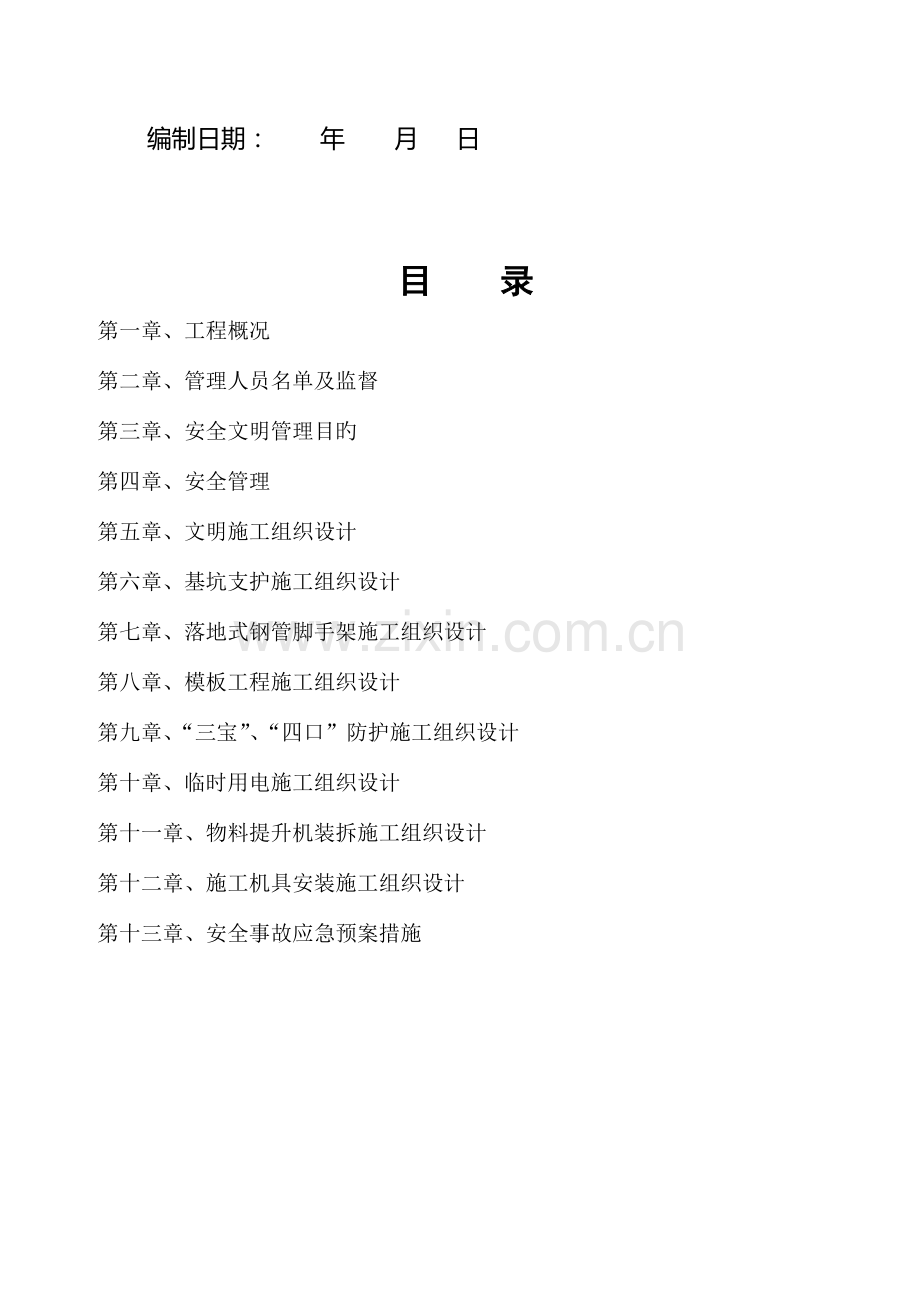 编制日期：　　年　　月　　日

目　　录

第一章、工程概况

第二章、管理人员名单及监督

第三章、安全文明管理目旳

第四章、安全管理

第五章、文明施工组织设计

第六章、基坑支护施工组织设计

第七章、落地式钢管脚手架施工组织设计

第八章、模板工程施工组织设计

第九章、“三宝”、“四口”防护施工组织设计

第十章、临时用电施工组织设计

第十一章、物料提升机装拆施工组织设计

第十二章、施工机具安装施工组织设计

第十三章、安全事故应急预案措施

www.zixin.com.cn